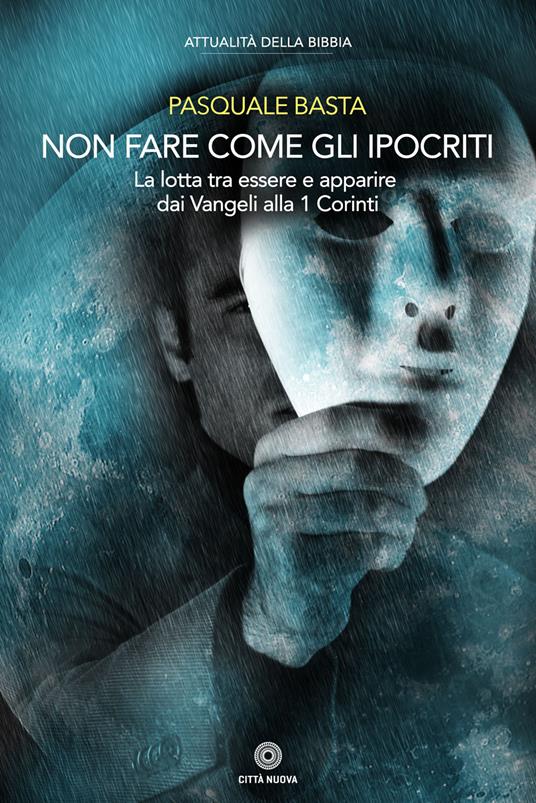 ATTUALITÀ DELLA BIBBIA

PASQUALE BASTA

NON FARE COME GLI IPOCRITI

La lotta tra essere e apparire
dai Vangeli alla 1 Corinti

CITTÀ NUOVA